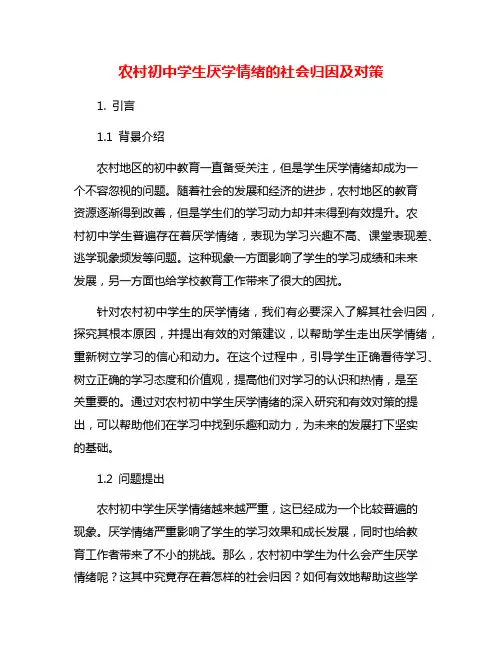 农村初中学生厌学情绪的社会归因及对策

1. 引言

1.1 背景介绍

农村地区的初中教育一直备受关注，但是学生厌学情绪却成为一个不容忽视的问题。随着社会的发展和经济的进步，农村地区的教育资源逐渐得到改善，但是学生们的学习动力却并未得到有效提升。农村初中学生普遍存在着厌学情绪，表现为学习兴趣不高、课堂表现差、逃学现象频发等问题。这种现象一方面影响了学生的学习成绩和未来发展，另一方面也给学校教育工作带来了很大的困扰。

针对农村初中学生的厌学情绪，我们有必要深入了解其社会归因，探究其根本原因，并提出有效的对策建议，以帮助学生走出厌学情绪，重新树立学习的信心和动力。在这个过程中，引导学生正确看待学习、树立正确的学习态度和价值观，提高他们对学习的认识和热情，是至关重要的。通过对农村初中学生厌学情绪的深入研究和有效对策的提出，可以帮助他们在学习中找到乐趣和动力，为未来的发展打下坚实的基础。

1.2 问题提出

农村初中学生厌学情绪越来越严重，这已经成为一个比较普遍的现象。厌学情绪严重影响了学生的学习效果和成长发展，同时也给教育工作者带来了不小的挑战。那么，农村初中学生为什么会产生厌学情绪呢？这其中究竟存在着怎样的社会归因？如何有效地帮助这些学